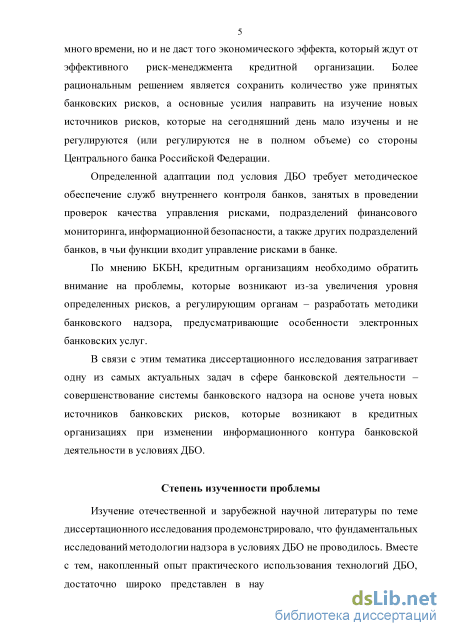 5

много времени, но и не даст того экономического эффекта, который ждут от эффективного риск-менеджмента кредитной организации. Более рациональным решением является сохранить количество уже принятых банковских рисков, а основные усилия направить на изучение новых источников рисков, которые на сегодняшний день мало изучены и не регулируются (или регулируются не в полном объеме) со стороны Центрального банка Российской Федерации.

Определенной адаптации под условия ДБО требует методическое обеспечение служб внутреннего контроля банков, занятых в проведении проверок качества управления рисками, подразделений финансового мониторинга, информационной безопасности, а также других подразделений банков, в чьи функции входит управление рисками в банке.

По мнению БКБН, кредитным организациям необходимо обратить внимание на проблемы, которые возникают из-за увеличения уровня определенных рисков, а регулирующим органам – разработать методики банковского надзора, предусматривающие особенности электронных банковских услуг.

В связи с этим тематика диссертационного исследования затрагивает одну из самых актуальных задач в сфере банковской деятельности – совершенствование системы банковского надзора на основе учета новых источников банковских рисков, которые возникают в кредитных организациях при изменении информационного контура банковской деятельности в условиях ДБО.

Степень изученности проблемы

Изучение отечественной и зарубежной научной литературы по теме диссертационного исследования продемонстрировало, что фундаментальных исследований методологии надзора в условиях ДБО не проводилось. Вместе с тем, накопленный опыт практического использования технологий ДБО, достаточно широко представлен в нау

dsLib.net
библиотека диссертаций